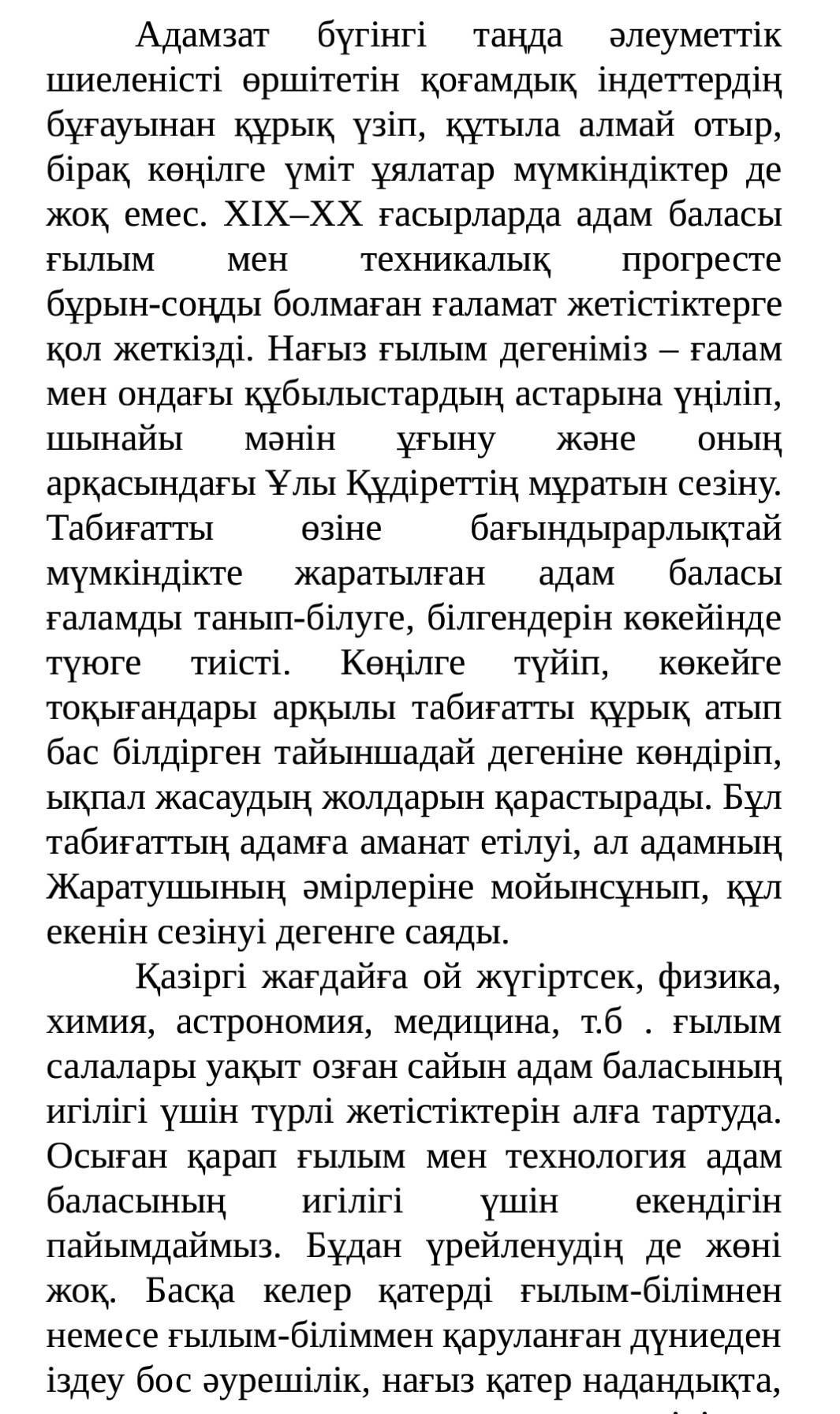 Адамзат бүгінгі таңда әлеуметтік шиеленісті өршітетін қоғамдық індеттердің бұғауынан құрық үзіп, құтыла алмай отыр, бірақ көңілге үміт ұялатар мүмкіндіктер де жоқ емес. XIX–XX ғасырларда адам баласы ғылым мен техникалық прогресте бұрын-соңды болмаған ғаламат жетістіктерге қол жеткізді. Нағыз ғылым дегеніміз – ғалам мен ондағы құбылыстардың астарына үңіліп, шынайы мәнін ұғыну және оның арқасындағы Ұлы Құдіреттің мұратын сезіну. Табиғатты өзіне бағындырарлықтай мүмкіндікте жаратылған адам баласы ғаламды танып-білуге, білгендерін көкейінде түюге тиісті. Көңілге түйіп, көкейге тоқығандары арқылы табиғатты құрық атып бас білдірген тайыншадай дегеніне көндіріп, ықпал жасаудың жолдарын қарастырады. Бұл табиғаттың адамға аманат етілуі, ал адамның Жаратушының әмірлеріне мойынсұнып, құл екенін сезінуі дегенге саяды.

Қазіргі жағдайға ой жүгіртсек, физика, химия, астрономия, медицина, т.б . ғылым салалары уақыт озған сайын адам баласының игілігі үшін түрлі жетістіктерін алға тартуда. Осыған қарап ғылым мен технология адам баласының игілігі үшін екендігін пайымдаймыз. Бұдан үрейленудің де жөні жоқ. Басқа келер қатерді ғылым-білімнен немесе ғылым-біліммен қаруланған дүниеден іздеу бос әурешілік, нағыз қатер надандықта,